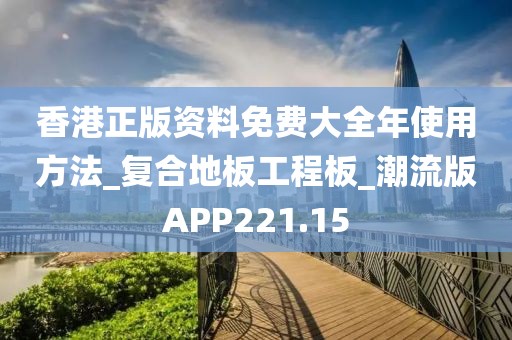 香港正版资料免费大全年使用方法_复合地板工程板_潮流版APP221.15